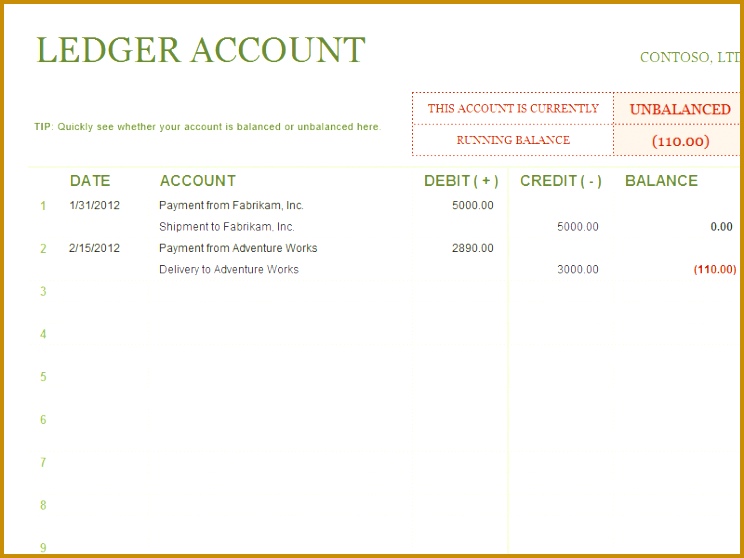 LEDGER ACCOUNT

CONTOSO, LTD

TIP: Quickly see whether your account is balanced or unbalanced here.

| THIS ACCOUNT IS CURRENTLY | UNBALANCED |
|---|---|
| RUNNING BALANCE | (110.00) |

| | DATE | ACCOUNT | DEBIT ( + ) | CREDIT ( - ) | BALANCE |
|---|---|---|---|---|---|
| 1 | 1/31/2012 | Payment from Fabrikam, Inc. | 5000.00 | | |
| | | Shipment to Fabrikam, Inc. | | 5000.00 | 0.00 |
| 2 | 2/15/2012 | Payment from Adventure Works | 2890.00 | | |
| | | Delivery to Adventure Works | | 3000.00 | (110.00) |
| 3 | | | | | |
| 4 | | | | | |
| 5 | | | | | |
| 6 | | | | | |
| 7 | | | | | |
| 8 | | | | | |
| 9 | | | | | |